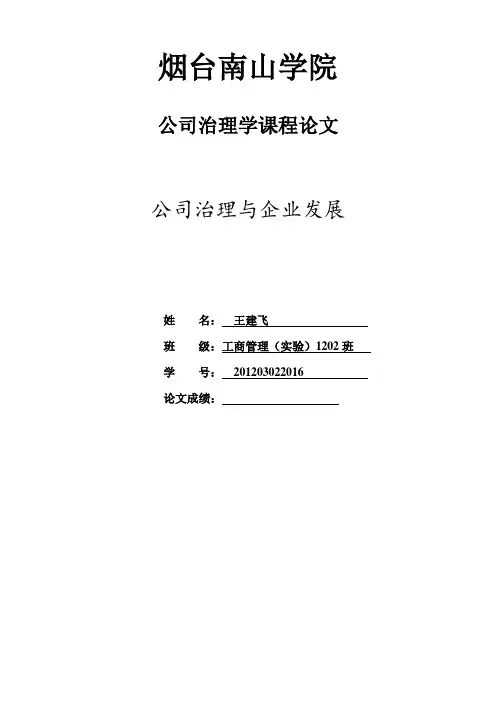 烟台南山学院

公司治理学课程论文

公司治理与企业发展

姓 名：王建飞

班 级：工商管理（实验）1202班

学 号：201203022016

论文成绩：____